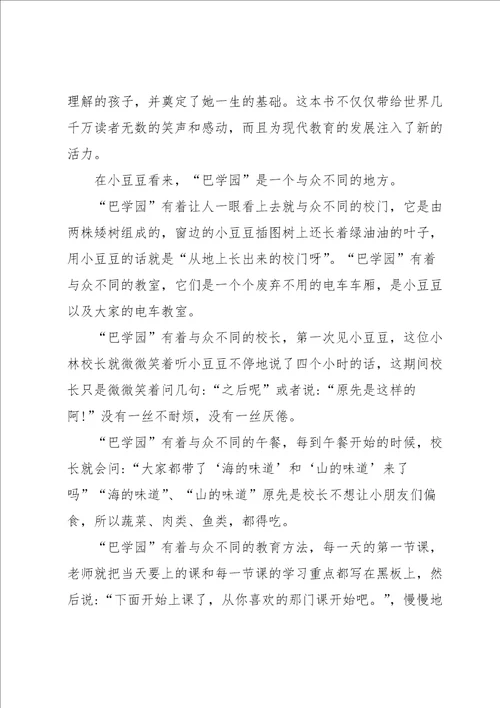 理解的孩子，并奠定了她一生的基础。这本书不仅仅带给世界几千万读者无数的笑声和感动，而且为现代教育的发展注入了新的活力。

在小豆豆看来，“巴学园”是一个与众不同的地方。

“巴学园”有着让人一眼看上去就与众不同的校门，它是由两株矮树组成的，窗边的小豆豆插图树上还长着绿油油的叶子，用小豆豆的话就是“从地上长出来的校门呀”。“巴学园”有着与众不同的教室，它们是一个个废弃不用的电车车厢，是小豆豆以及大家的电车教室。

“巴学园”有着与众不同的校长，第一次见小豆豆，这位小林校长就微微笑着听小豆豆不停地说了四个小时的话，这期间校长只是微微笑着问几句：“之后呢”或者说：“原先是这样的阿！”没有一丝不耐烦，没有一丝厌倦。

“巴学园”有着与众不同的午餐，每到午餐开始的时候，校长就会问：“大家都带了‘海的味道’和‘山的味道’来了吗”“海的味道”、“山的味道”原先是校长不想让小朋友们偏食，所以蔬菜、肉类、鱼类，都得吃。

“巴学园”有着与众不同的教育方法，每一天的第一节课，老师就把当天要上的课和每一节课的学习重点都写在黑板上，然后说：“下面开始上课了，从你喜欢的那门课开始吧。”，慢慢地